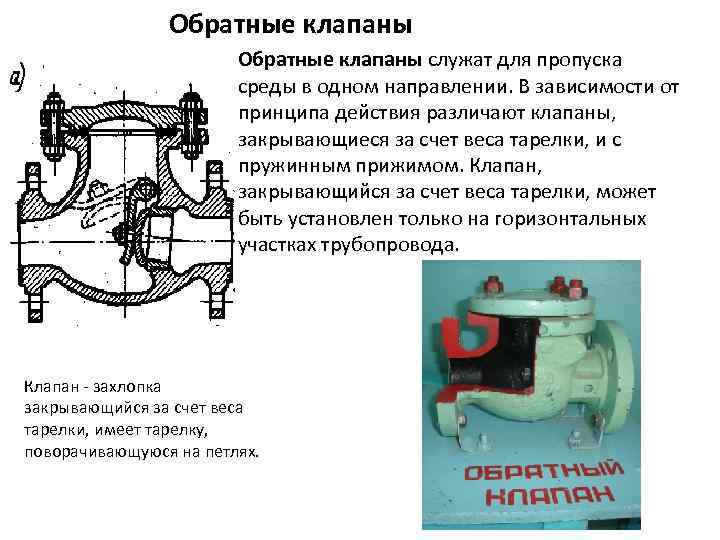 Обратные клапаны

а)

Обратные клапаны служат для пропуска среды в одном направлении. В зависимости от принципа действия различают клапаны, закрывающиеся за счет веса тарелки, и с пружинным прижимом. Клапан, закрывающийся за счет веса тарелки, может быть установлен только на горизонтальных участках трубопровода.

Клапан - захлопка закрывающийся за счет веса тарелки, имеет тарелку, поворачивающуюся на петлях.

ОБРАТНЫЙ КЛАПАН